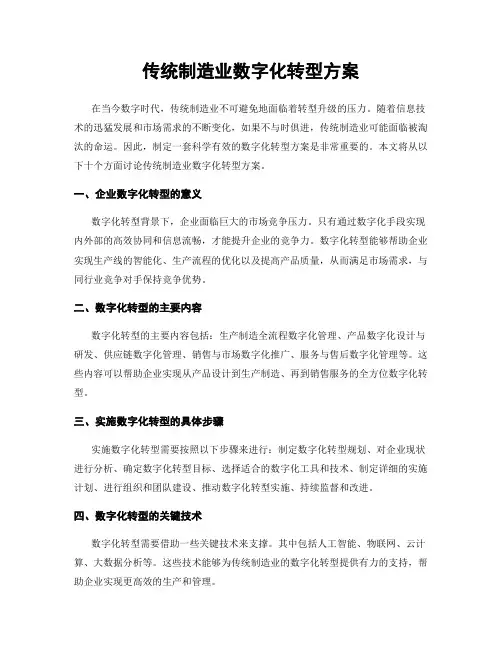 传统制造业数字化转型方案

在当今数字时代，传统制造业不可避免地面临着转型升级的压力。随着信息技术的迅猛发展和市场需求的不断变化，如果不与时俱进，传统制造业可能面临被淘汰的命运。因此，制定一套科学有效的数字化转型方案是非常重要的。本文将从以下十个方面讨论传统制造业数字化转型方案。

一、企业数字化转型的意义

数字化转型背景下，企业面临巨大的市场竞争压力。只有通过数字化手段实现内外部的高效协同和信息流畅，才能提升企业的竞争力。数字化转型能够帮助企业实现生产线的智能化、生产流程的优化以及提高产品质量，从而满足市场需求，与同行业竞争对手保持竞争优势。

二、数字化转型的主要内容

数字化转型的主要内容包括：生产制造全流程数字化管理、产品数字化设计与研发、供应链数字化管理、销售与市场数字化推广、服务与售后数字化管理等。这些内容可以帮助企业实现从产品设计到生产制造、再到销售服务的全方位数字化转型。

三、实施数字化转型的具体步骤

实施数字化转型需要按照以下步骤来进行：制定数字化转型规划、对企业现状进行分析、确定数字化转型目标、选择适合的数字化工具和技术、制定详细的实施计划、进行组织和团队建设、推动数字化转型实施、持续监督和改进。

四、数字化转型的关键技术

数字化转型需要借助一些关键技术来支撑。其中包括人工智能、物联网、云计算、大数据分析等。这些技术能够为传统制造业的数字化转型提供有力的支持，帮助企业实现更高效的生产和管理。